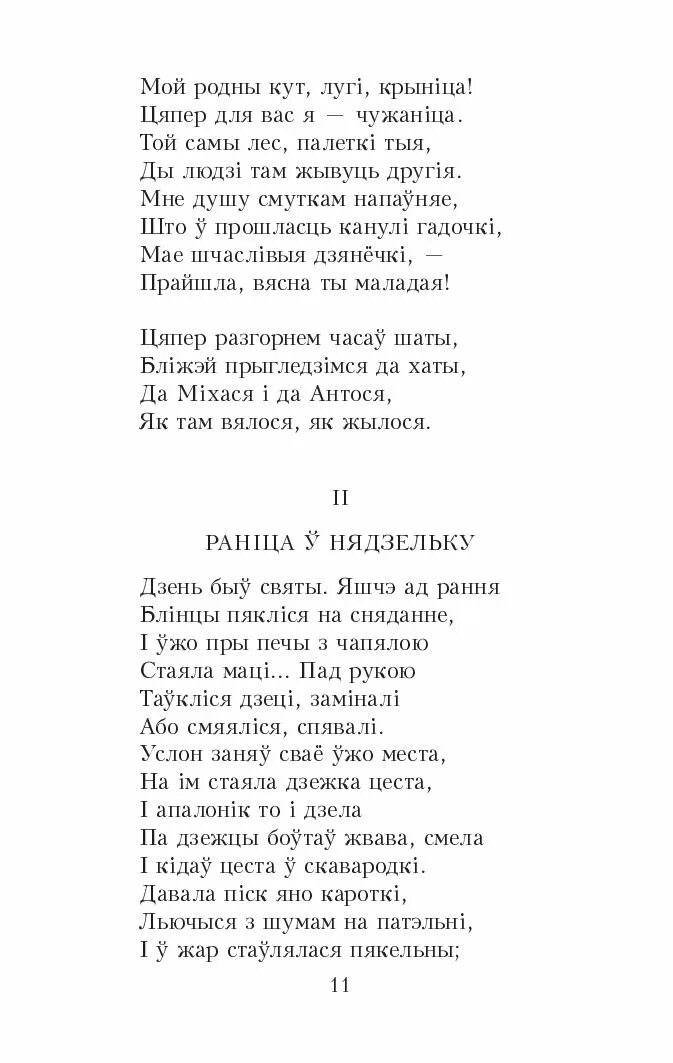 Мой родны кут, лугі, крыніца!
Цяпер для вас я — чужаніца.
Той самы лес, палеткі тыя,
Ды людзі там жывуць другія.
Мне душу смуткам напаўняе,
Што ў прошласць канулі гадочкі,
Мае шчаслівыя дзянёчкі, —
Прайшла, вясна ты маладая!

Цяпер разгорнем часаў шаты,
Бліжэй прыгледзімся да хаты,
Да Міхася і да Антося,
Як там вялося, як жылося.

II

РАНІЦА Ў НЯДЗЕЛЬКУ

Дзень быў святы. Яшчэ ад рання
Блінцы пякліся на сняданне,
І ўжо пры печы з чапялою
Стаяла маці... Пад рукою
Таўкліся дзеці, заміналі
Або смяяліся, спявалі.
Услон заняў сваё ўжо места,
На ім стаяла дзежка цеста,
І апалонік то і дзела
Па дзежцы боўтаў жвава, смела
І кідаў цеста ў скавародкі.
Давала піск яно кароткі,
Льючыся з шумам на патэльні,
І ў жар стаўлялася пякельны;

11